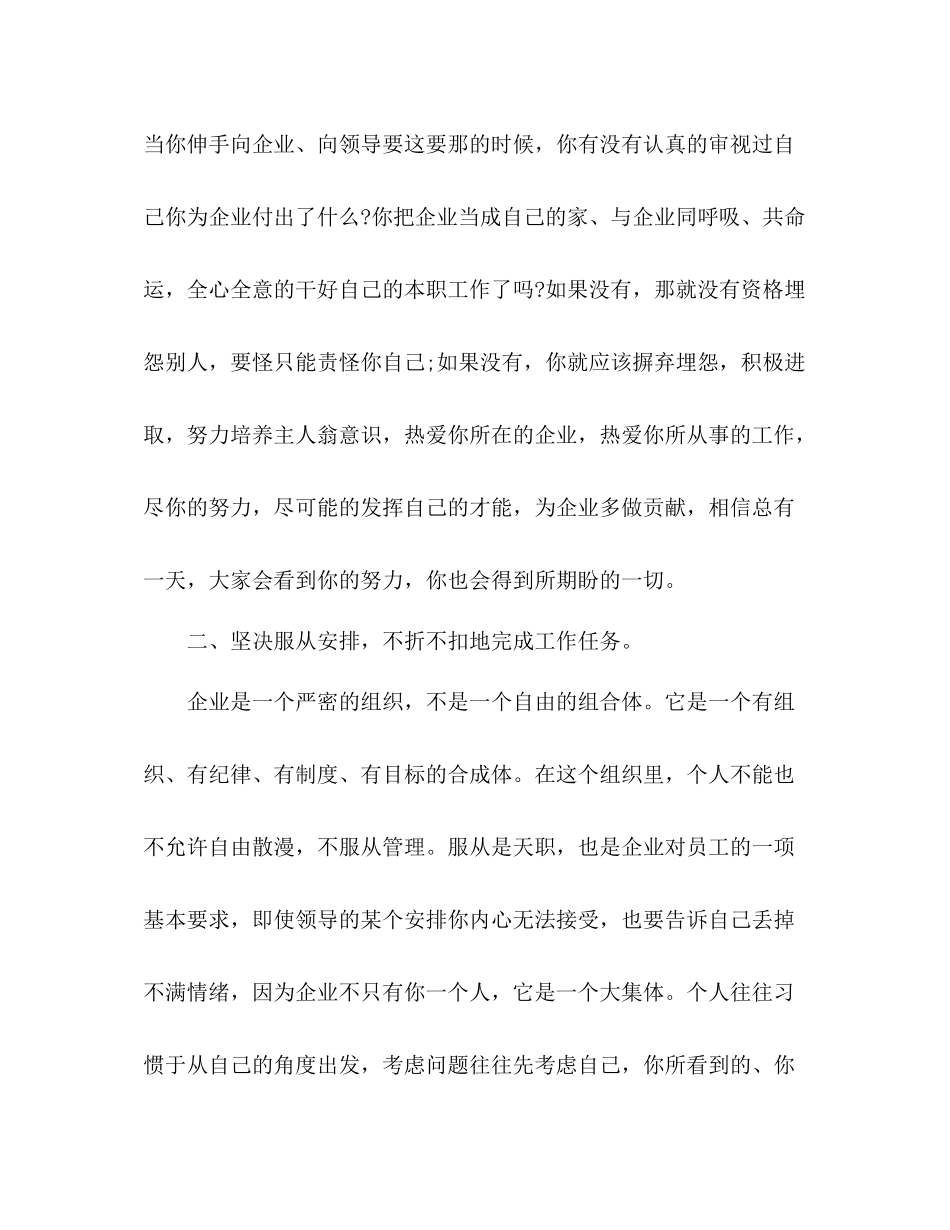 当你伸手向企业、向领导要这要那的时候，你有没有认真的审视过自己你为企业付出了什么?你把企业当成自己的家、与企业同呼吸、共命运，全心全意的干好自己的本职工作了吗?如果没有，那就没有资格埋怨别人，要怪只能责怪你自己;如果没有，你就应该摒弃埋怨，积极进取，努力培养主人翁意识，热爱你所在的企业，热爱你所从事的工作，尽你的努力，尽可能的发挥自己的才能，为企业多做贡献，相信总有一天，大家会看到你的努力，你也会得到所期盼的一切。

二、坚决服从安排，不折不扣地完成工作任务。

企业是一个严密的组织，不是一个自由的组合体。它是一个有组织、有纪律、有制度、有目标的合成体。在这个组织里，个人不能也不允许自由散漫，不服从管理。服从是天职，也是企业对员工的一项基本要求，即使领导的某个安排你内心无法接受，也要告诉自己丢掉不满情绪，因为企业不只有你一个人，它是一个大集体。个人往往习惯于从自己的角度出发，考虑问题往往先考虑自己，你所看到的、你